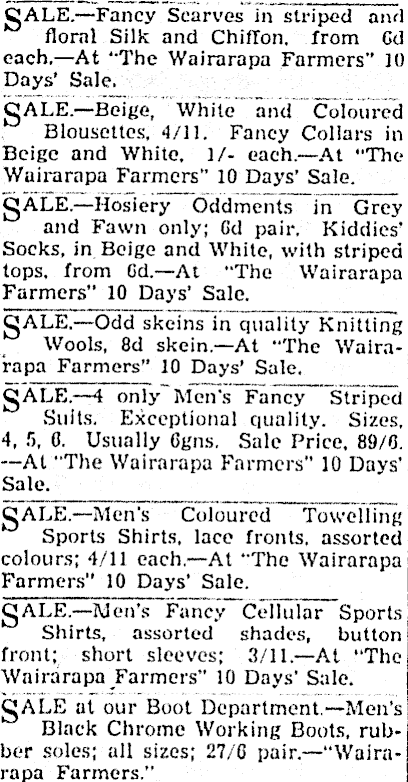 SALE.—Fancy Scarves in striped and floral Silk and Chiffon, from 6d each.—At "The Wairarapa Farmers" 10 Days' Sale.

SALE.—Beige, White and Coloured Blousettes, 4/11. Fancy Collars in Beige and White, 1/- each.—At "The Wairarapa Farmers" 10 Days' Sale.

SALE.—Hosiery Oddments in Grey and Fawn only; 6d pair. Kiddies' Socks, in Beige and White, with striped tops, from 6d.—At "The Wairarapa Farmers" 10 Days' Sale.

SALE.—Odd skeins in quality Knitting Wools, 8d skein.—At "The Wairarapa Farmers" 10 Days' Sale.

SALE.—4 only Men's Fancy Striped Suits. Exceptional quality. Sizes, 4, 5, 6. Usually 6gns. Sale Price, 89/6. —At "The Wairarapa Farmers" 10 Days' Sale.

SALE.—Men's Coloured Towelling Sports Shirts, lace fronts, assorted colours; 4/11 each.—At "The Wairarapa Farmers" 10 Days' Sale.

SALE.—Men's Fancy Cellular Sports Shirts, assorted shades, button front; short sleeves; 3/11.—At "The Wairarapa Farmers" 10 Days' Sale.

SALE at our Boot Department.—Men's Black Chrome Working Boots, rubber soles; all sizes; 27/6 pair.—"Wairarapa Farmers."